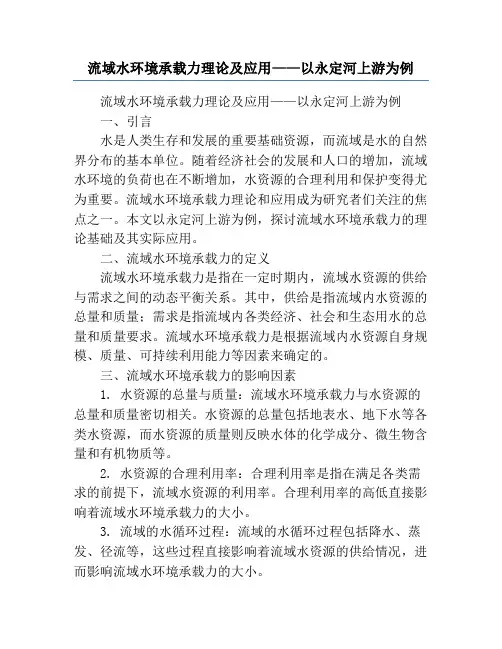 流域水环境承载力理论及应用——以永定河上游为例

流域水环境承载力理论及应用——以永定河上游为例

一、引言

水是人类生存和发展的重要基础资源，而流域是水的自然界分布的基本单位。随着经济社会的发展和人口的增加，流域水环境的负荷也在不断增加，水资源的合理利用和保护变得尤为重要。流域水环境承载力理论和应用成为研究者们关注的焦点之一。本文以永定河上游为例，探讨流域水环境承载力的理论基础及其实际应用。

二、流域水环境承载力的定义

流域水环境承载力是指在一定时期内，流域水资源的供给与需求之间的动态平衡关系。其中，供给是指流域内水资源的总量和质量；需求是指流域内各类经济、社会和生态用水的总量和质量要求。流域水环境承载力是根据流域内水资源自身规模、质量、可持续利用能力等因素来确定的。

三、流域水环境承载力的影响因素

1. 水资源的总量与质量：流域水环境承载力与水资源的总量和质量密切相关。水资源的总量包括地表水、地下水等各类水资源，而水资源的质量则反映水体的化学成分、微生物含量和有机物质等。

2. 水资源的合理利用率：合理利用率是指在满足各类需求的前提下，流域水资源的利用率。合理利用率的高低直接影响着流域水环境承载力的大小。

3. 流域的水循环过程：流域的水循环过程包括降水、蒸发、径流等，这些过程直接影响着流域水资源的供给情况，进而影响流域水环境承载力的大小。